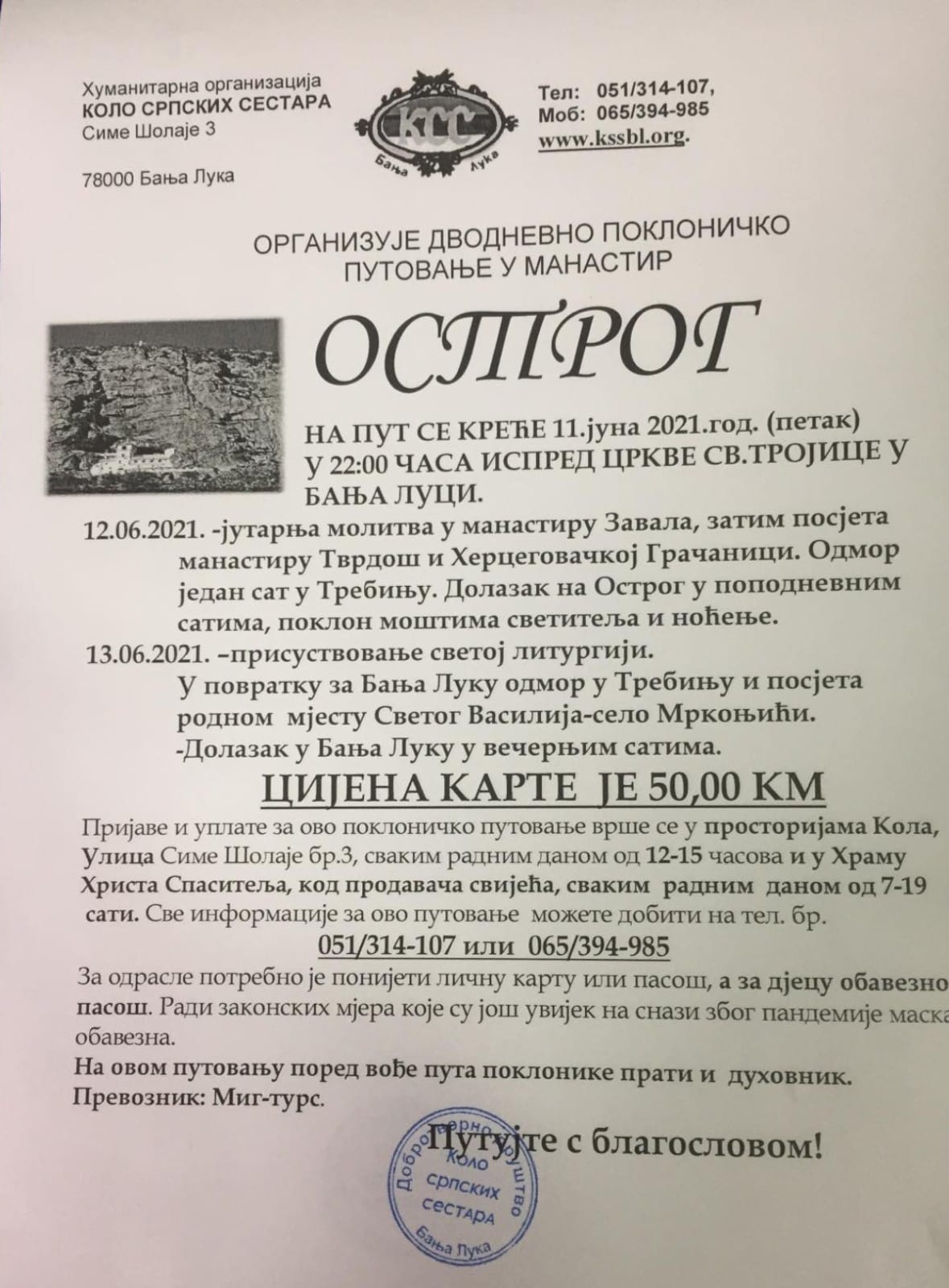 Хуманитарна организација
КОЛО СРПСКИХ СЕСТАРА
Симе Шолаје 3

78000 Бања Лука

КСС
Бања Лука

Тел: 051/314-107,
Моб: 065/394-985
www.kssbl.org.

ОРГАНИЗУЈЕ ДВОДНЕВНО ПОКЛОНИЧКО ПУТОВАЊЕ У МАНАСТИР

ОСТРОГ

НА ПУТ СЕ КРЕЋЕ 11.јуна 2021.год. (петак) У 22:00 ЧАСА ИСПРЕД ЦРКВЕ СВ.ТРОЈИЦЕ У БАЊА ЛУЦИ.

12.06.2021. -јутарња молитва у манастиру Завала, затим посјета манастиру Тврдош и Херцеговачкој Грачаници. Одмор један сат у Требињу. Долазак на Острог у поподневним сатима, поклон моштима светитеља и ноћење.

13.06.2021. –присуствовање светој литургији.
У повратку за Бања Луку одмор у Требињу и посјета родном мјесту Светог Василија-село Мркоњићи.
-Долазак у Бања Луку у вечерњим сатима.

ЦИЈЕНА КАРТЕ ЈЕ 50,00 КМ

Пријаве и уплате за ово поклоничко путовање врше се у просторијама Кола, Улица Симе Шолаје бр.3, сваким радним даном од 12-15 часова и у Храму Христа Спаситеља, код продавача свијећа, сваким радним даном од 7-19 сати. Све информације за ово путовање можете добити на тел. бр.

051/314-107 или 065/394-985

За одрасле потребно је понијети личну карту или пасош, а за дјецу обавезно пасош. Ради законских мјера које су још увијек на снази због пандемије маска обавезна.

На овом путовању поред вође пута поклонике прати и духовник.
Превозник: Миг-турс.

Путујте с благословом!

Добротворно друштво
Коло српских сестара
Бања Лука